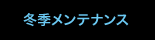 冬季メンテナンス